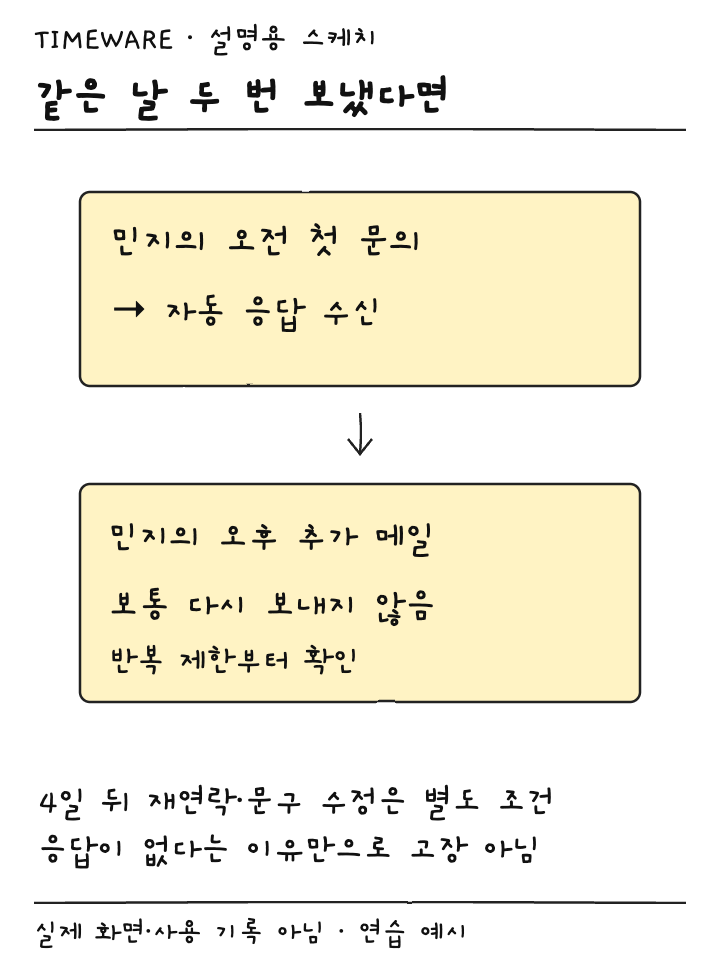 TIMEWARE · 설명용 스케치

같은 날 두 번 보냈다면

민지의 오전 첫 문의

→ 자동 응답 수신

↓

민지의 오후 추가 메일

보통 다시 보내지 않음

반복 제한부터 확인

4일 뒤 재연락·문구 수정은 별도 조건

응답이 없다는 이유만으로 고장 아님

실제 화면·사용 기록 아님 · 연습 예시